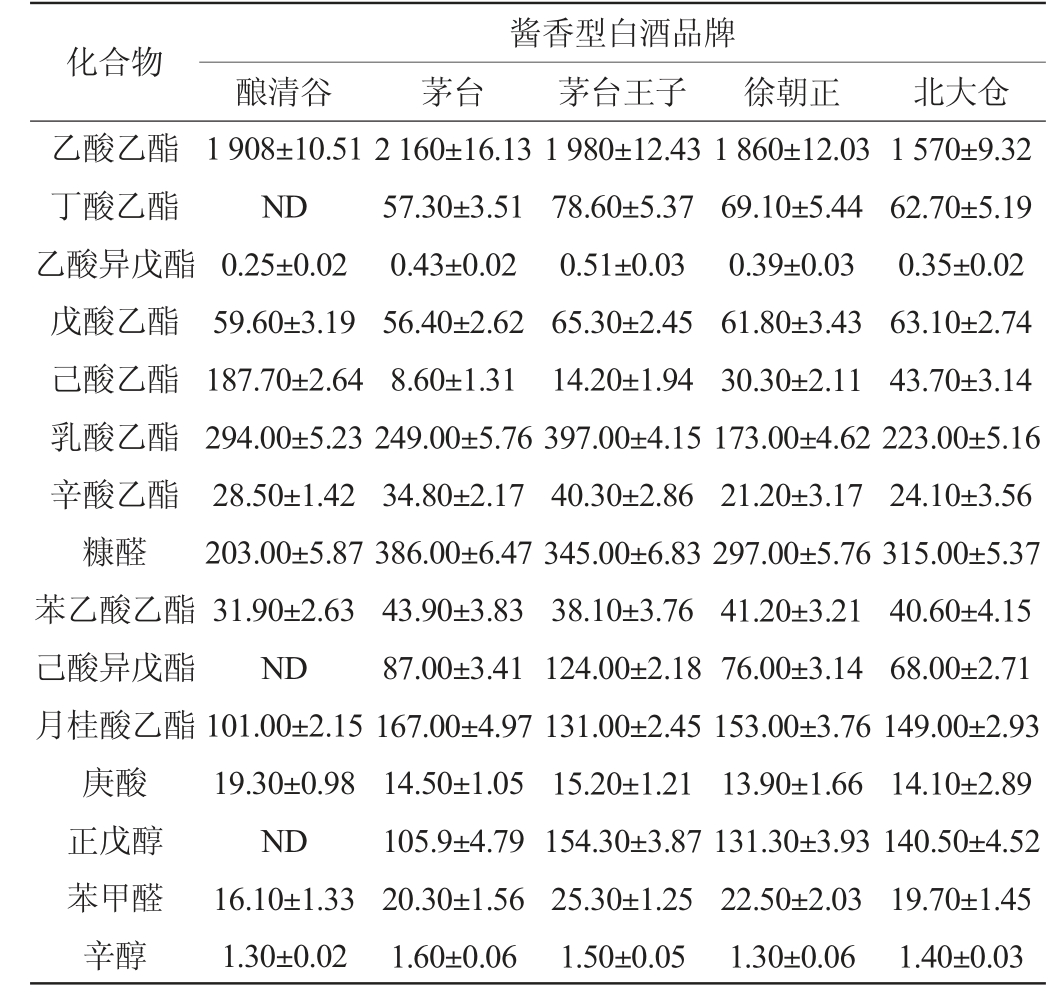 | 化合物 | 酱香型白酒品牌 | | | | |
|---|---|---|---|---|---|
| | 酿清谷 | 茅台 | 茅台王子 | 徐朝正 | 北大仓 |
| 乙酸乙酯 | 1 908±10.51 | 2 160±16.13 | 1 980±12.43 | 1 860±12.03 | 1 570±9.32 |
| 丁酸乙酯 | ND | 57.30±3.51 | 78.60±5.37 | 69.10±5.44 | 62.70±5.19 |
| 乙酸异戊酯 | 0.25±0.02 | 0.43±0.02 | 0.51±0.03 | 0.39±0.03 | 0.35±0.02 |
| 戊酸乙酯 | 59.60±3.19 | 56.40±2.62 | 65.30±2.45 | 61.80±3.43 | 63.10±2.74 |
| 己酸乙酯 | 187.70±2.64 | 8.60±1.31 | 14.20±1.94 | 30.30±2.11 | 43.70±3.14 |
| 乳酸乙酯 | 294.00±5.23 | 249.00±5.76 | 397.00±4.15 | 173.00±4.62 | 223.00±5.16 |
| 辛酸乙酯 | 28.50±1.42 | 34.80±2.17 | 40.30±2.86 | 21.20±3.17 | 24.10±3.56 |
| 糠醛 | 203.00±5.87 | 386.00±6.47 | 345.00±6.83 | 297.00±5.76 | 315.00±5.37 |
| 苯乙酸乙酯 | 31.90±2.63 | 43.90±3.83 | 38.10±3.76 | 41.20±3.21 | 40.60±4.15 |
| 己酸异戊酯 | ND | 87.00±3.41 | 124.00±2.18 | 76.00±3.14 | 68.00±2.71 |
| 月桂酸乙酯 | 101.00±2.15 | 167.00±4.97 | 131.00±2.45 | 153.00±3.76 | 149.00±2.93 |
| 庚酸 | 19.30±0.98 | 14.50±1.05 | 15.20±1.21 | 13.90±1.66 | 14.10±2.89 |
| 正戊醇 | ND | 105.9±4.79 | 154.30±3.87 | 131.30±3.93 | 140.50±4.52 |
| 苯甲醛 | 16.10±1.33 | 20.30±1.56 | 25.30±1.25 | 22.50±2.03 | 19.70±1.45 |
| 辛醇 | 1.30±0.02 | 1.60±0.06 | 1.50±0.05 | 1.30±0.06 | 1.40±0.03 |